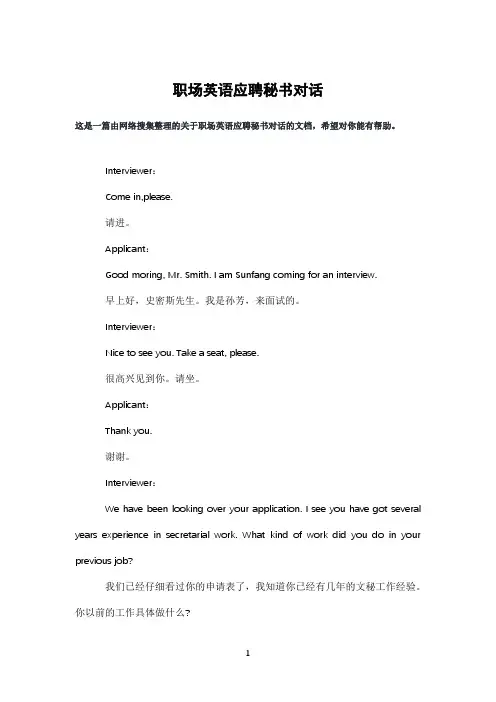 职场英语应聘秘书对话

这是一篇由网络搜集整理的关于职场英语应聘秘书对话的文档，希望对你能有帮助。

Interviewer：

Come in,please.

请进。

Applicant：

Good moring, Mr. Smith. I am Sunfang coming for an interview.

早上好，史密斯先生。我是孙芳，来面试的。

Interviewer：

Nice to see you. Take a seat, please.

很高兴见到你。请坐。

Applicant：

Thank you.

谢谢。

Interviewer：

We have been looking over your application. I see you have got several years experience in secretarial work. What kind of work did you do in your previous job?

我们已经仔细看过你的申请表了，我知道你已经有几年的文秘工作经验。你以前的工作具体做什么？

1